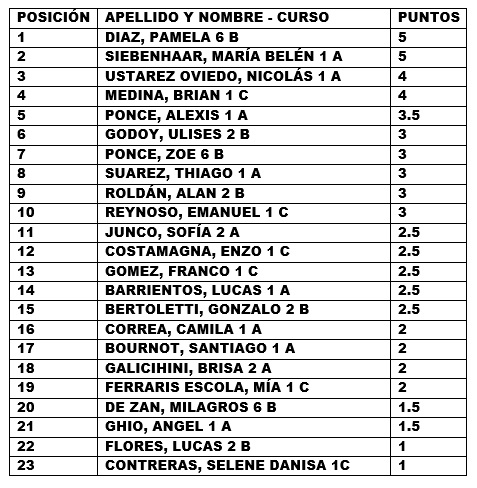 | POSICIÓN | APELLIDO Y NOMBRE - CURSO | PUNTOS |
|---|---|---|
| 1 | DIAZ, PAMELA 6 B | 5 |
| 2 | SIEBENHAAR, MARÍA BELÉN 1 A | 5 |
| 3 | USTAREZ OVIEDO, NICOLÁS 1 A | 4 |
| 4 | MEDINA, BRIAN 1 C | 4 |
| 5 | PONCE, ALEXIS 1 A | 3.5 |
| 6 | GODOY, ULISES 2 B | 3 |
| 7 | PONCE, ZOE 6 B | 3 |
| 8 | SUAREZ, THIAGO 1 A | 3 |
| 9 | ROLDÁN, ALAN 2 B | 3 |
| 10 | REYNOSO, EMANUEL 1 C | 3 |
| 11 | JUNCO, SOFÍA 2 A | 2.5 |
| 12 | COSTAMAGNA, ENZO 1 C | 2.5 |
| 13 | GOMEZ, FRANCO 1 C | 2.5 |
| 14 | BARRIENTOS, LUCAS 1 A | 2.5 |
| 15 | BERTOLETTI, GONZALO 2 B | 2.5 |
| 16 | CORREA, CAMILA 1 A | 2 |
| 17 | BOURNOT, SANTIAGO 1 A | 2 |
| 18 | GALICIHINI, BRISA 2 A | 2 |
| 19 | FERRARIS ESCOLA, MÍA 1 C | 2 |
| 20 | DE ZAN, MILAGROS 6 B | 1.5 |
| 21 | GHIO, ANGEL 1 A | 1.5 |
| 22 | FLORES, LUCAS 2 B | 1 |
| 23 | CONTRERAS, SELENE DANISA 1C | 1 |